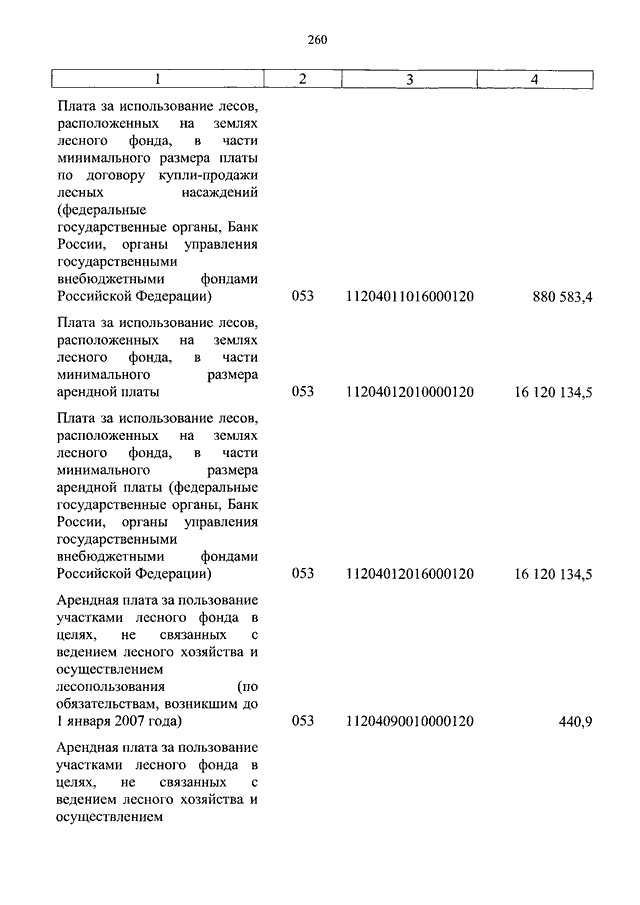 260

| 1 | 2 | 3 | 4 |
|---|---|---|---|
| Плата за использование лесов, расположенных на землях лесного фонда, в части минимального размера платы по договору купли-продажи лесных насаждений (федеральные государственные органы, Банк России, органы управления государственными внебюджетными фондами Российской Федерации) | 053 | 11204011016000120 | 880 583,4 |
| Плата за использование лесов, расположенных на землях лесного фонда, в части минимального размера арендной платы | 053 | 11204012010000120 | 16 120 134,5 |
| Плата за использование лесов, расположенных на землях лесного фонда, в части минимального размера арендной платы (федеральные государственные органы, Банк России, органы управления государственными внебюджетными фондами Российской Федерации) | 053 | 11204012016000120 | 16 120 134,5 |
| Арендная плата за пользование участками лесного фонда в целях, не связанных с ведением лесного хозяйства и осуществлением лесопользования (по обязательствам, возникшим до 1 января 2007 года) | 053 | 11204090010000120 | 440,9 |
| Арендная плата за пользование участками лесного фонда в целях, не связанных с ведением лесного хозяйства и осуществлением | | | |